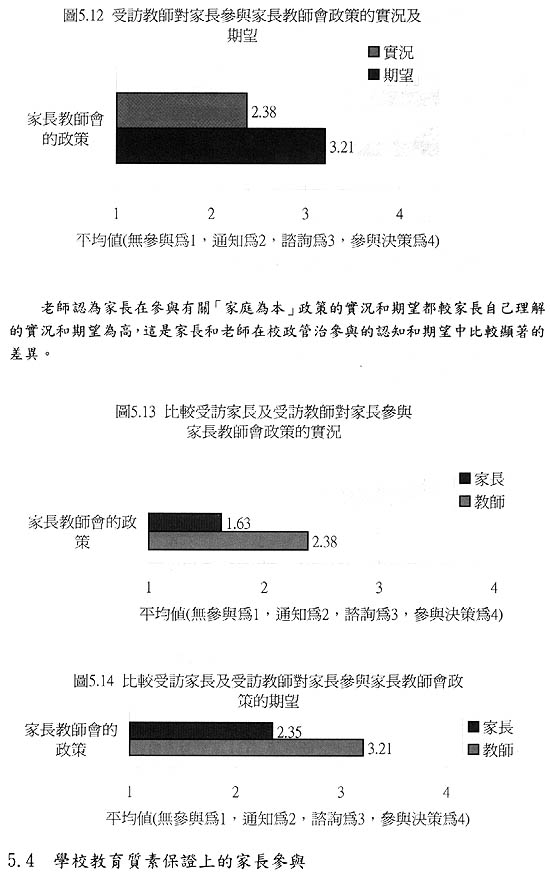 圖5.12 受訪教師對家長參與家長教師會政策的實況及期望

實況
期望

家長教師會的政策

2.38

3.21

1 2 3 4

平均值(無參與爲1，通知爲2，諮詢爲3，參與決策爲4)

老師認為家長在參與有關「家庭為本」政策的實況和期望都較家長自己理解的實況和期望為高，這是家長和老師在校政管治參與的認知和期望中比較顯著的差異。

圖5.13 比較受訪家長及受訪教師對家長參與家長教師會政策的實況

家長
教師

家長教師會的政策

1.63

2.38

1 2 3 4

平均值(無參與爲1，通知爲2，諮詢爲3，參與決策爲4)

圖5.14 比較受訪家長及受訪教師對家長參與家長教師會政策的期望

家長教師會的政策

2.35

3.21

家長
教師

1 2 3 4

平均值(無參與爲1，通知爲2，諮詢爲3，參與決策爲4)

5.4 學校教育質素保證上的家長參與